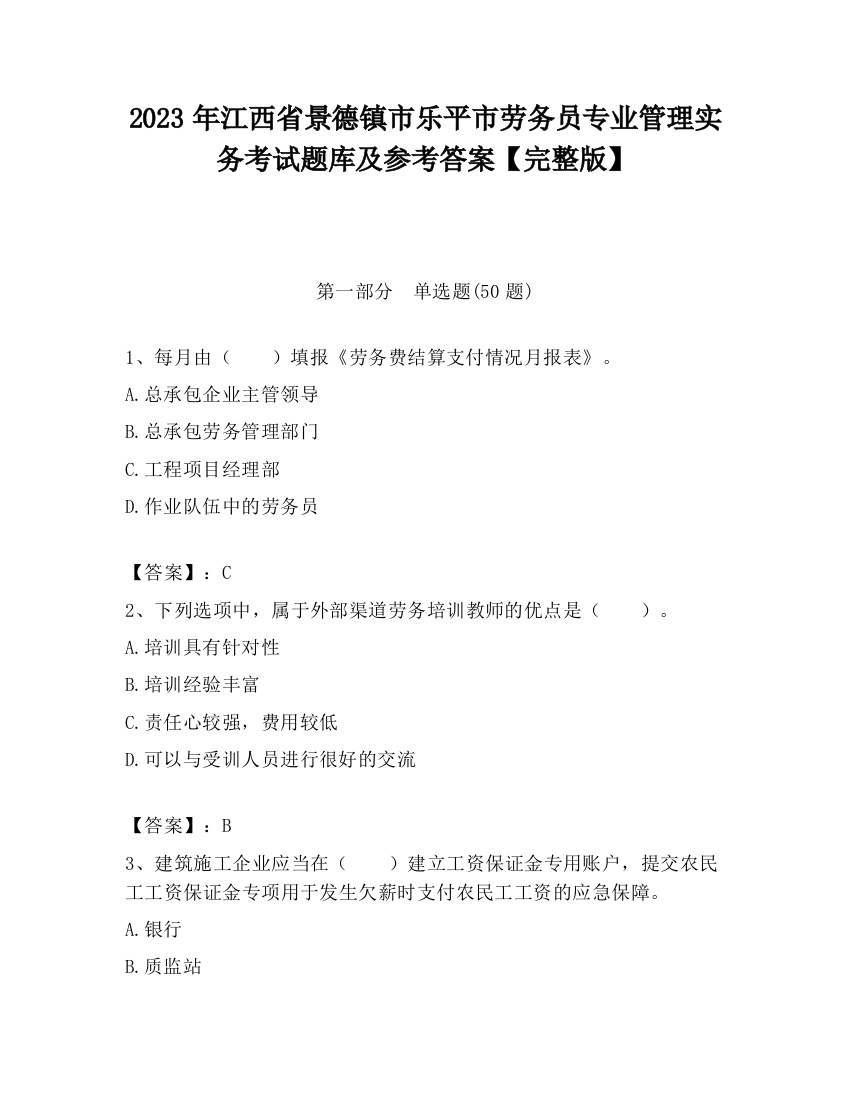 2023 年江西省景德镇市乐平市劳务员专业管理实务考试题库及参考答案【完整版】

第一部分　单选题(50 题)

1、每月由（　　）填报《劳务费结算支付情况月报表》。

A.总承包企业主管领导

B.总承包劳务管理部门

C.工程项目经理部

D.作业队伍中的劳务员

【答案】：C

2、下列选项中，属于外部渠道劳务培训教师的优点是（　　）。

A.培训具有针对性

B.培训经验丰富

C.责任心较强，费用较低

D.可以与受训人员进行很好的交流

【答案】：B

3、建筑施工企业应当在（　　）建立工资保证金专用账户，提交农民工工资保证金专项用于发生欠薪时支付农民工工资的应急保障。

A.银行

B.质监站